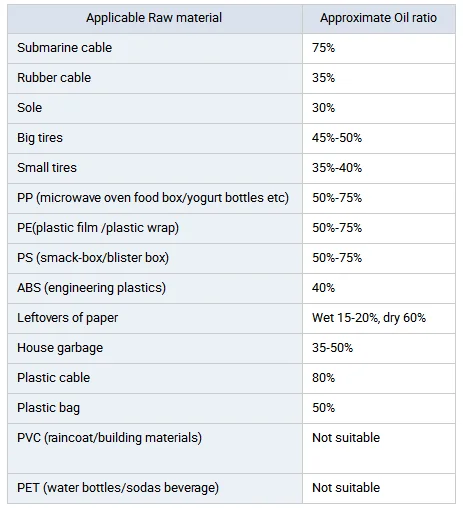 | Applicable Raw material | Approximate Oil ratio |
|---|---|
| Submarine cable | 75% |
| Rubber cable | 35% |
| Sole | 30% |
| Big tires | 45%-50% |
| Small tires | 35%-40% |
| PP (microwave oven food box/yogurt bottles etc) | 50%-75% |
| PE(plastic film /plastic wrap) | 50%-75% |
| PS (smack-box/blister box) | 50%-75% |
| ABS (engineering plastics) | 40% |
| Leftovers of paper | Wet 15-20%, dry 60% |
| House garbage | 35-50% |
| Plastic cable | 80% |
| Plastic bag | 50% |
| PVC (raincoat/building materials) | Not suitable |
| PET (water bottles/sodas beverage) | Not suitable |